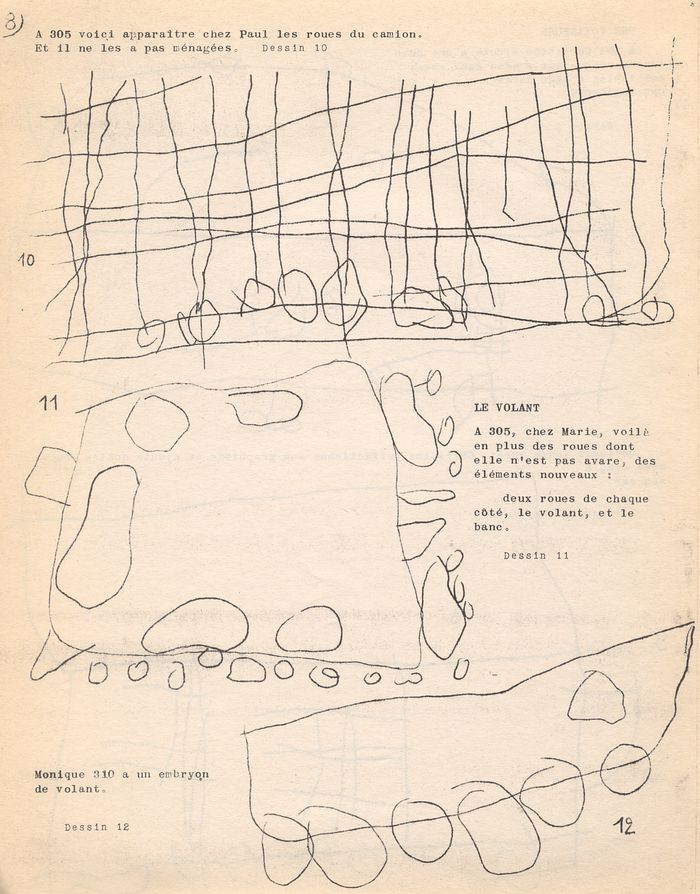 8)

A 305 voici apparaître chez Paul les roues du camion. Et il ne les a pas ménagées. Dessin 10

10

11

LE VOLANT

A 305, chez Marie, voilà en plus des roues dont elle n'est pas avare, des éléments nouveaux :

deux roues de chaque côté, le volant, et le banc.

Dessin 11

Monique 310 a un embryon de volant.

Dessin 12

12